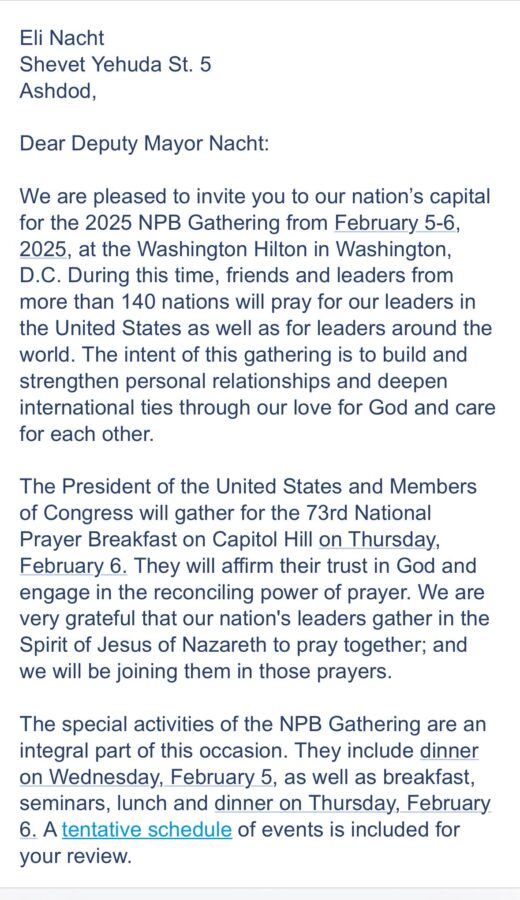 Eli Nacht
Shevet Yehuda St. 5
Ashdod,

Dear Deputy Mayor Nacht:

We are pleased to invite you to our nation's capital for the 2025 NPB Gathering from February 5-6, 2025, at the Washington Hilton in Washington, D.C. During this time, friends and leaders from more than 140 nations will pray for our leaders in the United States as well as for leaders around the world. The intent of this gathering is to build and strengthen personal relationships and deepen international ties through our love for God and care for each other.

The President of the United States and Members of Congress will gather for the 73rd National Prayer Breakfast on Capitol Hill on Thursday, February 6. They will affirm their trust in God and engage in the reconciling power of prayer. We are very grateful that our nation's leaders gather in the Spirit of Jesus of Nazareth to pray together; and we will be joining them in those prayers.

The special activities of the NPB Gathering are an integral part of this occasion. They include dinner on Wednesday, February 5, as well as breakfast, seminars, lunch and dinner on Thursday, February 6. A tentative schedule of events is included for your review.